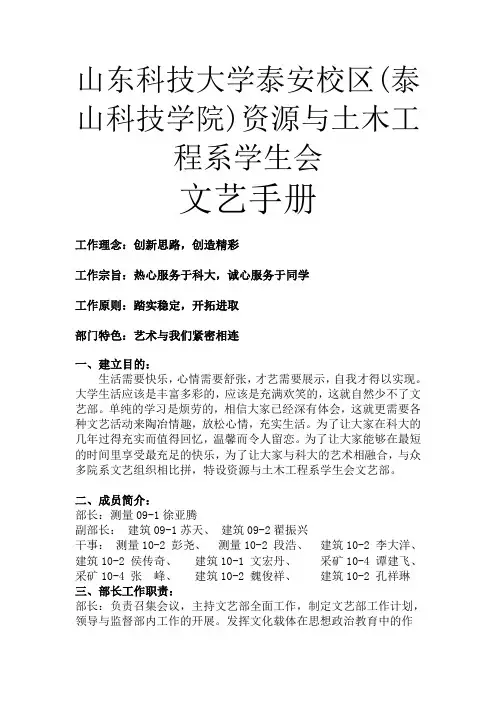 山东科技大学泰安校区(泰山科技学院)资源与土木工程系学生会
文艺手册

工作理念：创新思路，创造精彩

工作宗旨：热心服务于科大，诚心服务于同学

工作原则：踏实稳定，开拓进取

部门特色：艺术与我们紧密相连

一、建立目的：
生活需要快乐，心情需要舒张，才艺需要展示，自我才得以实现。大学生活应该是丰富多彩的，应该是充满欢笑的，这就自然少不了文艺部。单纯的学习是烦劳的，相信大家已经深有体会，这就更需要各种文艺活动来陶冶情趣，放松心情，充实生活。为了让大家在科大的几年过得充实而值得回忆，温馨而令人留恋。为了让大家能够在最短的时间里享受最充足的快乐，为了让大家与科大的艺术相融合，与众多院系文艺组织相比拼，特设资源与土木工程系学生会文艺部。

二、成员简介：
部长：测量 09-1 徐亚腾
副部长： 建筑 09-1 苏天、 建筑 09-2 翟振兴
干事： 测量 10-2 彭尧、 测量 10-2 段浩、 建筑 10-2 李大洋、 建筑 10-2 侯传奇、 建筑 10-1 文宏丹、 采矿 10-4 谭建飞、 采矿 10-4 张 峰、 建筑 10-2 魏俊祥、 建筑 10-2 孔祥琳
三、部长工作职责：
部长：负责召集会议，主持文艺部全面工作，制定文艺部工作计划，领导与监督部内工作的开展。发挥文化载体在思想政治教育中的作